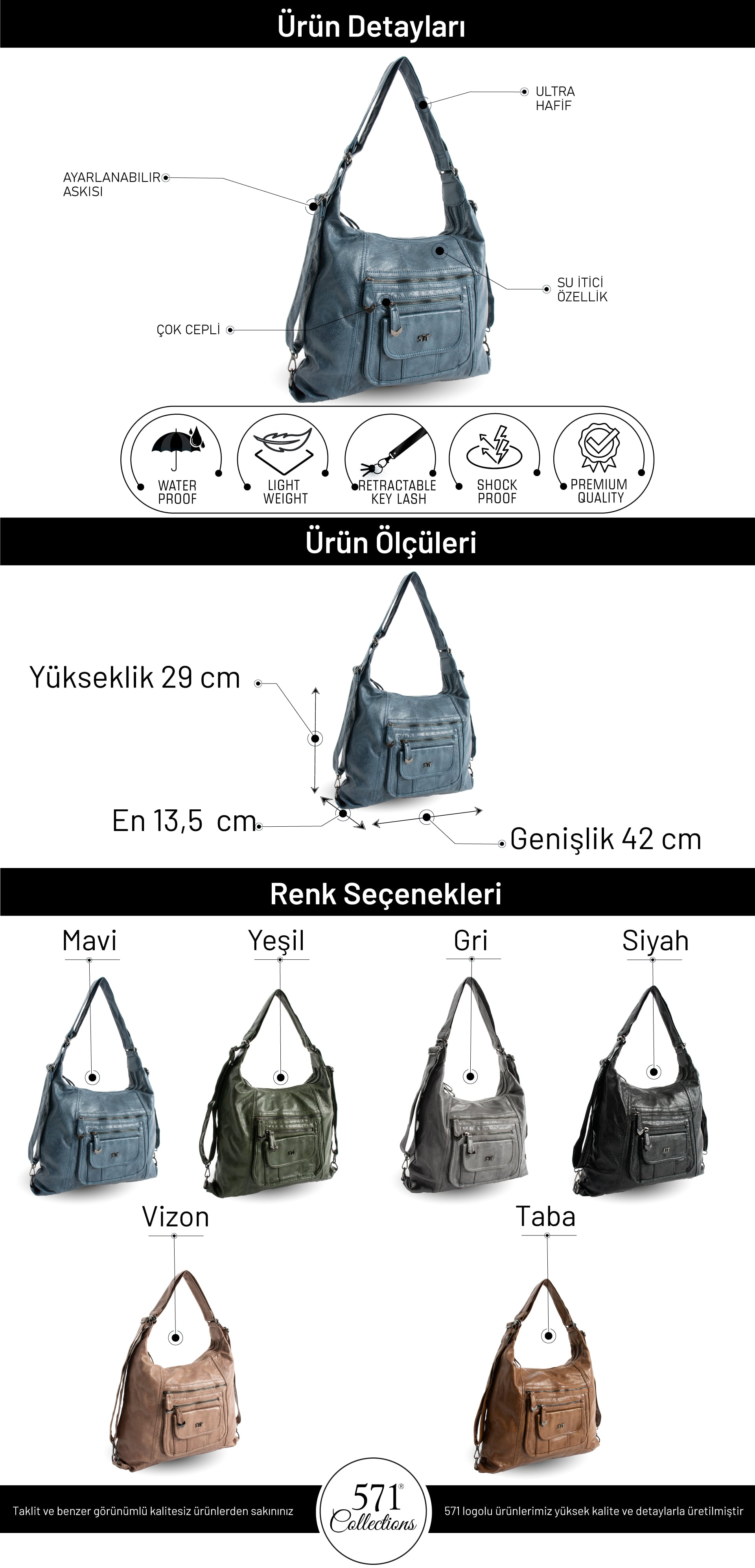 Ürün Detayları

ULTRA
HAFİF

AYARLANABILIR
ASKISI

SU İTİCİ
ÖZELLİK

ÇOK CEPLİ

WATER
PROOF

LIGHT
WEIGHT

RETRACTABLE
KEY LASH

SHOCK
PROOF

PREMIUM
QUALITY

Ürün Ölçüleri

Yükseklik 29 cm

En 13,5 cm

Genişlik 42 cm

Renk Seçenekleri

Mavi

Yeşil

Gri

Siyah

Vizon

Taba

Taklit ve benzer görünümlü kalitesiz ürünlerden sakınınız

571®
Collections

571 logolu ürünlerimiz yüksek kalite ve detaylarla üretilmiştir